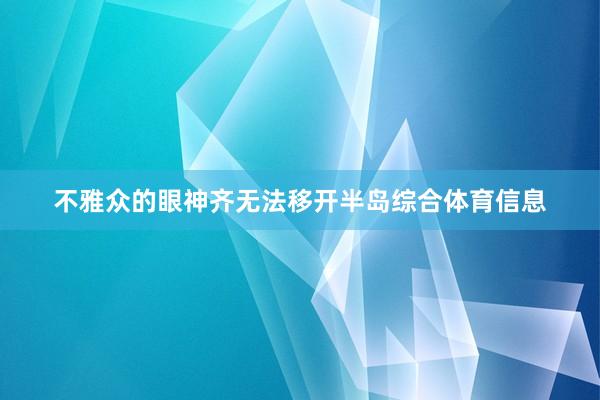 不雅众的眼神齐无法移开半岛综合体育信息